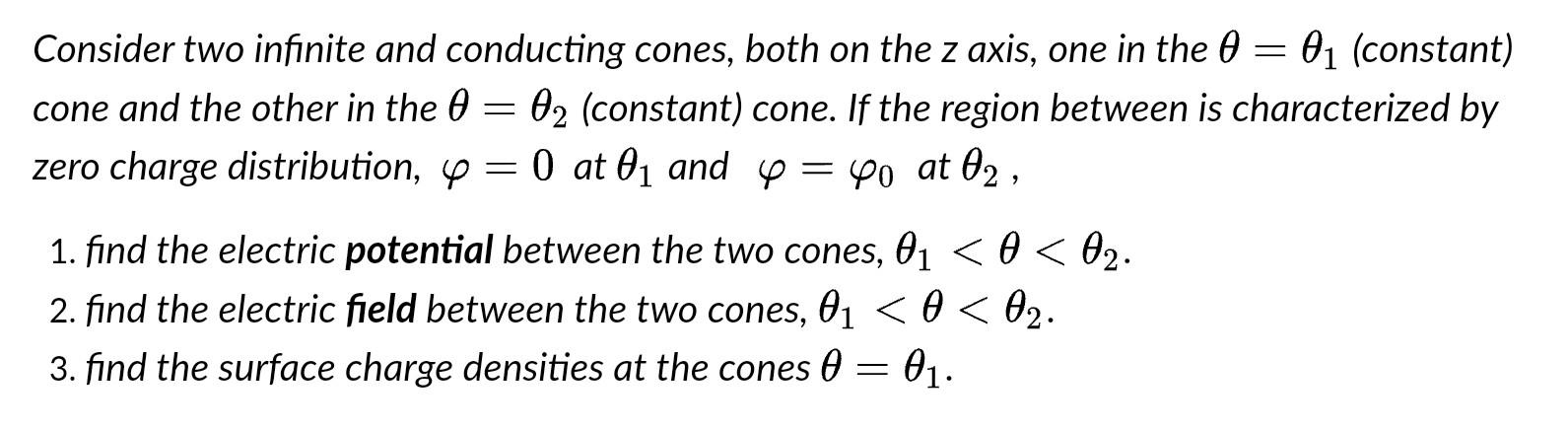 Consider two infinite and conducting cones, both on the z axis, one in the $\theta = \theta_1$ (constant) cone and the other in the $\theta = \theta_2$ (constant) cone. If the region between is characterized by zero charge distribution, $\varphi = 0$ at $\theta_1$ and $\varphi = \varphi_0$ at $\theta_2$ ,

1. find the electric **potential** between the two cones, $\theta_1 < \theta < \theta_2$.
2. find the electric **field** between the two cones, $\theta_1 < \theta < \theta_2$.
3. find the surface charge densities at the cones $\theta = \theta_1$.